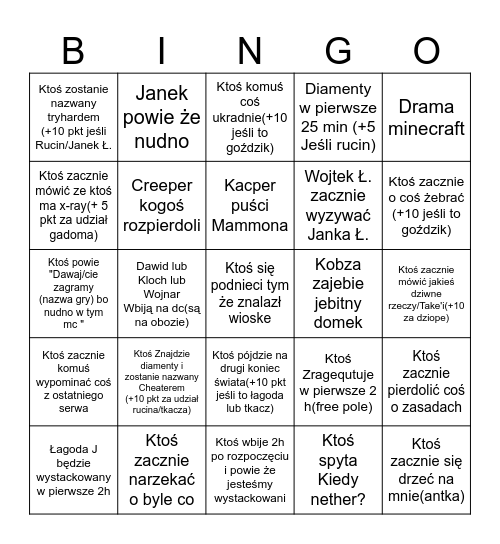 | B | I | N | G | O |
|---|---|---|---|---|
| Ktoś zostanie nazwany tryhardem (+10 pkt jeśli Rucin/Janek Ł. | Janek powie że nudno | Ktoś komuś coś ukradnie(+10 jeśli to goździk) | Diamenty w pierwsze 25 min (+5 Jeśli rucin) | Drama minecraft |
| Ktoś zacznie mówić ze ktoś ma x-ray(+ 5 pkt za udział gadoma) | Creeper kogoś rozpierdoli | Kacper puści Mammona | Wojtek Ł. zacznie wyzywać Janka Ł. | Ktoś zacznie o coś żebrać (+10 jeśli to goździk) |
| Ktoś powie "Dawaj/cie zagramy (nazwa gry) bo nudno w tym mc " | Dawid lub Kloch lub Wojnar Wbiją na dc(są na obozie) | Ktoś się podnieci tym że znalazł wioske | Kobza zajebie jebitny domek | Ktoś zacznie mówić jakieś dziwne rzeczy/Take'i(+10 za dziope) |
| Ktoś zacznie komuś wypominać coś z ostatniego serwa | Ktoś Znajdzie diamenty i zostanie nazwany Cheaterem (+10 pkt za udział rucina/tkacza) | Ktoś pójdzie na drugi koniec świata(+10 pkt jeśli to łagoda lub tkacz) | Ktoś Zragequtuje w pierwsze 2 h(free pole) | Ktoś zacznie pierdolić coś o zasadach |
| Łagoda J będzie wystackowany w pierwsze 2h | Ktoś zacznie narzekać o byle co | Ktoś wbije 2h po rozpoczęciu i powie że jesteśmy wystackowani | Ktoś spyta Kiedy nether? | Ktoś zacznie się drzeć na mnie(antka) |